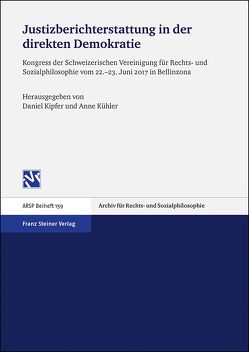 Justizberichterstattung in der direkten Demokratie

Kongress der Schweizerischen Vereinigung für Rechts- und Sozialphilosophie vom 22.–23. Juni 2017 in Bellinzona

Herausgegeben von
Daniel Kipfer und Anne Kühler

ARSP Beiheft 159

Archiv für Rechts- und Sozialphilosophie

Franz Steiner Verlag